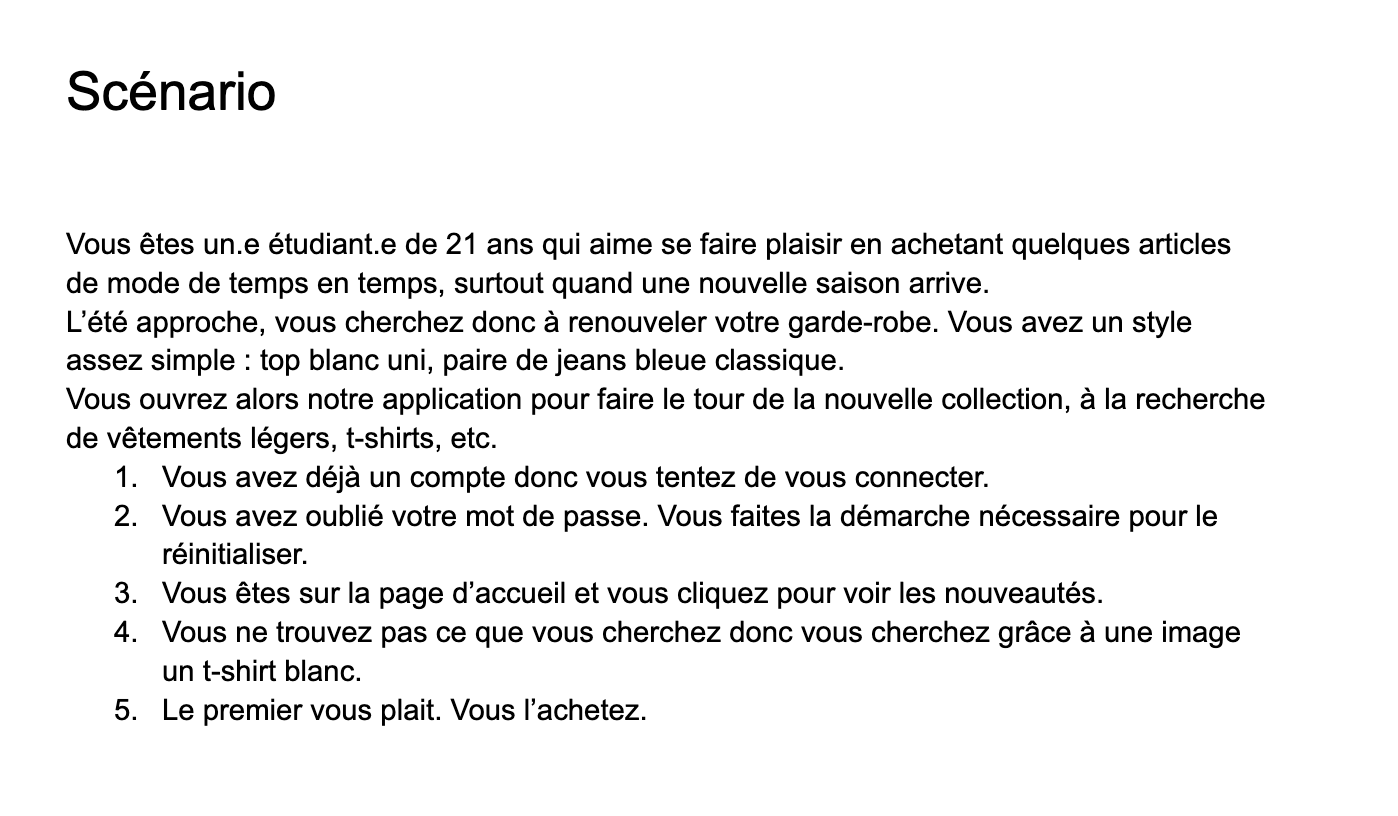 Scénario

Vous êtes un.e étudiant.e de 21 ans qui aime se faire plaisir en achetant quelques articles de mode de temps en temps, surtout quand une nouvelle saison arrive.
L’été approche, vous cherchez donc à renouveler votre garde-robe. Vous avez un style assez simple : top blanc uni, paire de jeans bleue classique.
Vous ouvrez alors notre application pour faire le tour de la nouvelle collection, à la recherche de vêtements légers, t-shirts, etc.

1. Vous avez déjà un compte donc vous tentez de vous connecter.
2. Vous avez oublié votre mot de passe. Vous faites la démarche nécessaire pour le réinitialiser.
3. Vous êtes sur la page d’accueil et vous cliquez pour voir les nouveautés.
4. Vous ne trouvez pas ce que vous cherchez donc vous cherchez grâce à une image un t-shirt blanc.
5. Le premier vous plait. Vous l’achetez.